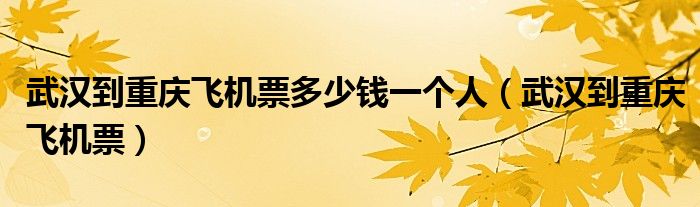 武汉到重庆飞机票多少钱一个人（武汉到重庆飞机票）